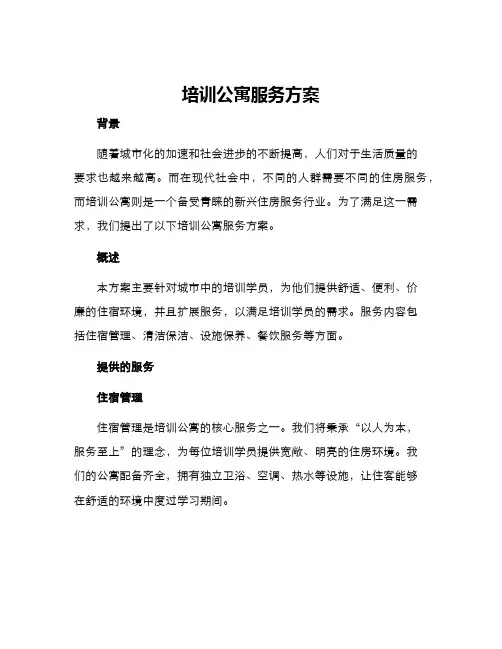 培训公寓服务方案

背景

随着城市化的加速和社会进步的不断提高，人们对于生活质量的要求也越来越高。而在现代社会中，不同的人群需要不同的住房服务，而培训公寓则是一个备受青睐的新兴住房服务行业。为了满足这一需求，我们提出了以下培训公寓服务方案。

概述

本方案主要针对城市中的培训学员，为他们提供舒适、便利、价廉的住宿环境，并且扩展服务，以满足培训学员的需求。服务内容包括住宿管理、清洁保洁、设施保养、餐饮服务等方面。

提供的服务

住宿管理

住宿管理是培训公寓的核心服务之一。我们将秉承“以人为本，服务至上”的理念，为每位培训学员提供宽敞、明亮的住房环境。我们的公寓配备齐全，拥有独立卫浴、空调、热水等设施，让住客能够在舒适的环境中度过学习期间。